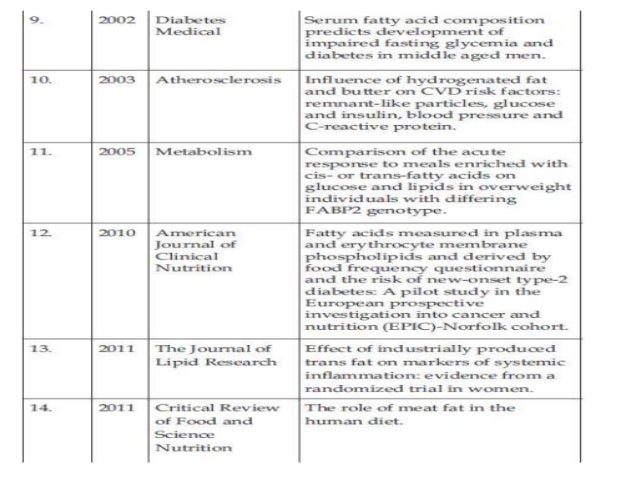 | | | | |
|---|---|---|---|
| 9. | 2002 | Diabetes Medical | Serum fatty acid composition predicts development of impaired fasting glycemia and diabetes in middle aged men. |
| 10. | 2003 | Atherosclerosis | Influence of hydrogenated fat and butter on CVD risk factors: remnant-like particles, glucose and insulin, blood pressure and C-reactive protein. |
| 11. | 2005 | Metabolism | Comparison of the acute response to meals enriched with cis- or trans-fatty acids on glucose and lipids in overweight individuals with differing FABP2 genotype. |
| 12. | 2010 | American Journal of Clinical Nutrition | Fatty acids measured in plasma and erythrocyte membrane phospholipids and derived by food frequency questionnaire and the risk of new-onset type-2 diabetes: A pilot study in the European prospective investigation into cancer and nutrition (EPIC)-Norfolk cohort. |
| 13. | 2011 | The Journal of Lipid Research | Effect of industrially produced trans fat on markers of systemic inflammation: evidence from a randomized trial in women. |
| 14. | 2011 | Critical Review of Food and Science Nutrition | The role of meat fat in the human diet. |